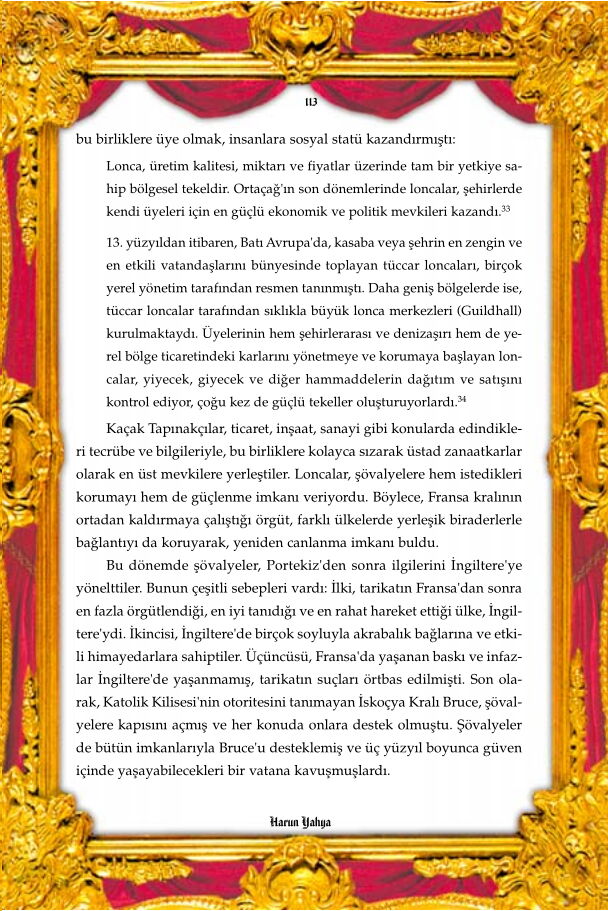 113

bu birliklere üye olmak, insanlara sosyal statü kazandırmıştı:

Lonca, üretim kalitesi, miktarı ve fiyatlar üzerinde tam bir yetkiye sahip bölgesel tekeldir. Ortaçağ'ın son dönemlerinde loncalar, şehirlerde kendi üyeleri için en güçlü ekonomik ve politik mevkileri kazandı.$^{33}$

13. yüzyıldan itibaren, Batı Avrupa'da, kasaba veya şehrin en zengin ve en etkili vatandaşlarını bünyesinde toplayan tüccar loncaları, birçok yerel yönetim tarafından resmen tanınmıştı. Daha geniş bölgelerde ise, tüccar loncalar tarafından sıklıkla büyük lonca merkezleri (Guildhall) kurulmaktaydı. Üyelerinin hem şehirlerarası ve denizaşırı hem de yerel bölge ticaretindeki karlarını yönetmeye ve korumaya başlayan loncalar, yiyecek, giyecek ve diğer hammaddelerin dağıtım ve satışını kontrol ediyor, çoğu kez de güçlü tekeller oluşturuyorlardı.$^{34}$

Kaçak Tapınakçılar, ticaret, inşaat, sanayi gibi konularda edindikleri tecrübe ve bilgileriyle, bu birliklere kolayca sızarak üstad zanaatkarlar olarak en üst mevkilere yerleştiler. Loncalar, şövalyelere hem istedikleri korumayı hem de güçlenme imkanı veriyordu. Böylece, Fransa kralının ortadan kaldırmaya çalıştığı örgüt, farklı ülkelerde yerleşik biraderlerle bağlantıyı da koruyarak, yeniden canlanma imkanı buldu.

Bu dönemde şövalyeler, Portekiz'den sonra ilgilerini İngiltere'ye yönelttiler. Bunun çeşitli sebepleri vardı: İlki, tarikatın Fransa'dan sonra en fazla örgütlendiği, en iyi tanıdığı ve en rahat hareket ettiği ülke, İngiltere'ydi. İkincisi, İngiltere'de birçok soyluyla akrabalık bağlarına ve etkili himayedarlara sahiptiler. Üçüncüsü, Fransa'da yaşanan baskı ve infazlar İngiltere'de yaşanmamış, tarikatın suçları örtbas edilmişti. Son olarak, Katolik Kilisesi'nin otoritesini tanımayan İskoçya Kralı Bruce, şövalyelere kapısını açmış ve her konuda onlara destek olmuştu. Şövalyeler de bütün imkanlarıyla Bruce'u desteklemiş ve üç yüzyıl boyunca güven içinde yaşayabilecekleri bir vatana kavuşmuşlardı.

Harun Yahya